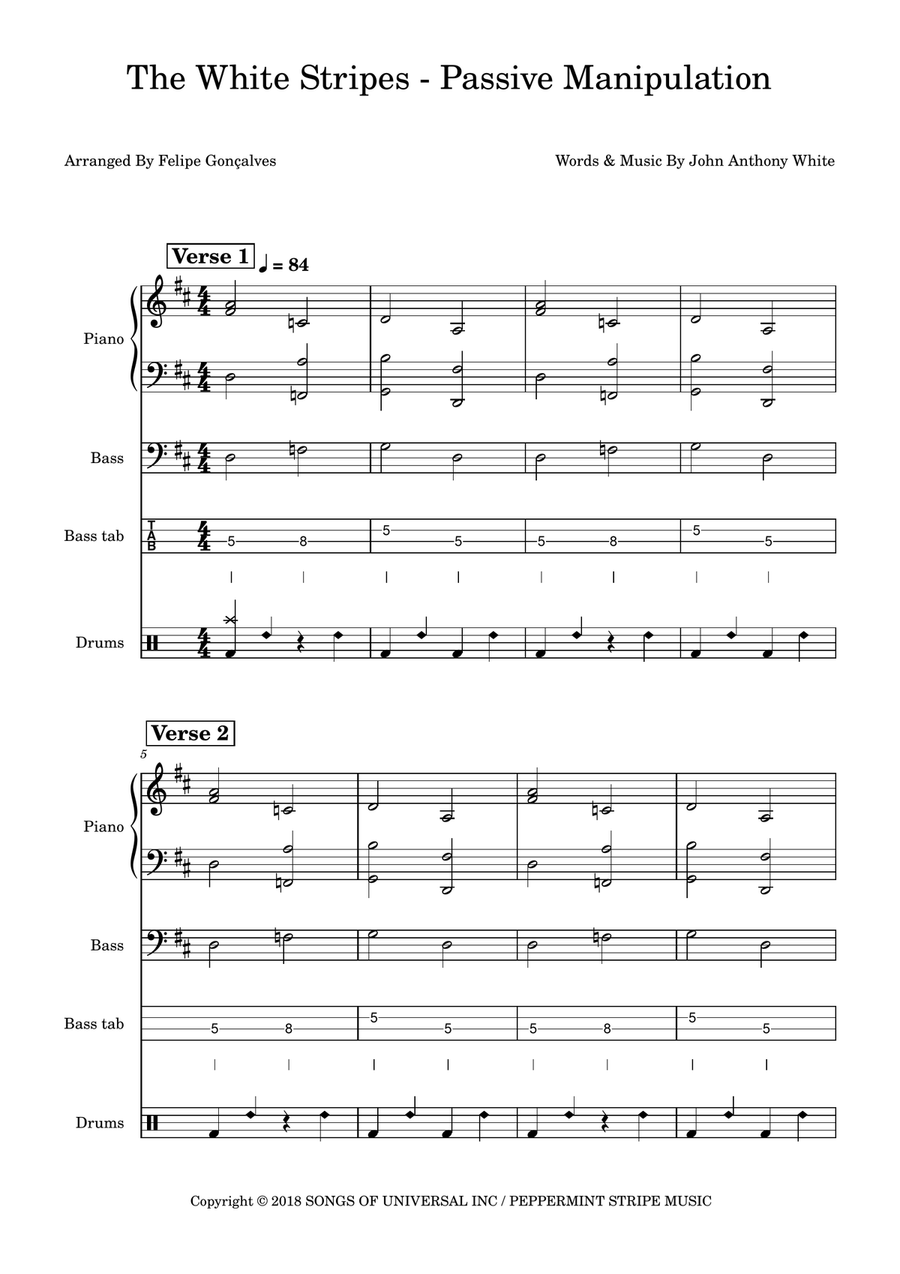 The White Stripes - Passive Manipulation

Arranged By Felipe Gonçalves

Words & Music By John Anthony White

Verse 1 ♩ = 84

Piano

Bass

Bass tab

T
A
B

5 8 5 5 5 8 5 5

Drums

Verse 2

5

Piano

Bass

Bass tab

5 8 5 5 5 8 5 5

Drums

Copyright © 2018 SONGS OF UNIVERSAL INC / PEPPERMINT STRIPE MUSIC